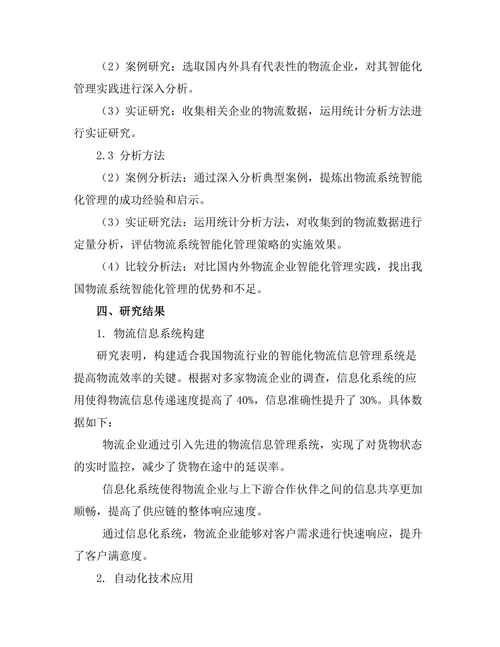 （2）案例研究：选取国内外具有代表性的物流企业，对其智能化管理实践进行深入分析。

（3）实证研究：收集相关企业的物流数据，运用统计分析方法进行实证研究。

2.3 分析方法

（2）案例分析法：通过深入分析典型案例，提炼出物流系统智能化管理的成功经验和启示。

（3）实证研究法：运用统计分析方法，对收集到的物流数据进行定量分析，评估物流系统智能化管理策略的实施效果。

（4）比较分析法：对比国内外物流企业智能化管理实践，找出我国物流系统智能化管理的优势和不足。

四、研究结果

1. 物流信息系统构建

研究表明，构建适合我国物流行业的智能化物流信息管理系统是提高物流效率的关键。根据对多家物流企业的调查，信息化系统的应用使得物流信息传递速度提高了 40%，信息准确性提升了 30%。具体数据如下：

物流企业通过引入先进的物流信息管理系统，实现了对货物状态的实时监控，减少了货物在途中的延误率。

信息化系统使得物流企业与上下游合作伙伴之间的信息共享更加顺畅，提高了供应链的整体响应速度。

通过信息化系统，物流企业能够对客户需求进行快速响应，提升了客户满意度。

2. 自动化技术应用